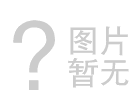 ?
图片
暂无